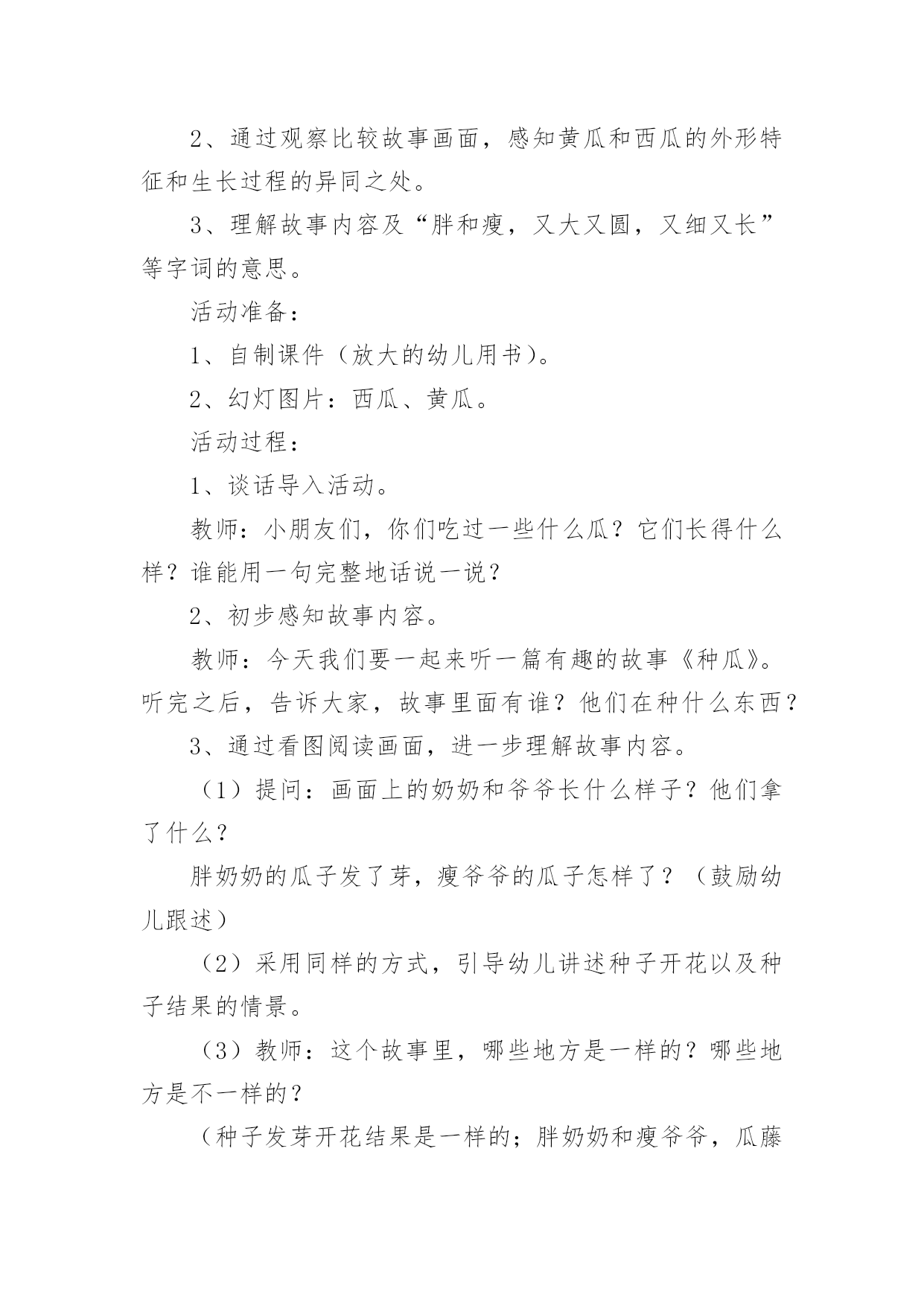 2、通过观察比较故事画面，感知黄瓜和西瓜的外形特征和生长过程的异同之处。

3、理解故事内容及“胖和瘦，又大又圆，又细又长”等字词的意思。

活动准备：

1、自制课件（放大的幼儿用书）。

2、幻灯图片：西瓜、黄瓜。

活动过程：

1、谈话导入活动。

教师：小朋友们，你们吃过一些什么瓜？它们长得什么样？谁能用一句完整地话说一说？

2、初步感知故事内容。

教师：今天我们要一起来听一篇有趣的故事《种瓜》。听完之后，告诉大家，故事里面有谁？他们在种什么东西？

3、通过看图阅读画面，进一步理解故事内容。

（1）提问：画面上的奶奶和爷爷长什么样子？他们拿了什么？

胖奶奶的瓜子发了芽，瘦爷爷的瓜子怎样了？（鼓励幼儿跟述）

（2）采用同样的方式，引导幼儿讲述种子开花以及种子结果的情景。

（3）教师：这个故事里，哪些地方是一样的？哪些地方是不一样的？

（种子发芽开花结果是一样的；胖奶奶和瘦爷爷，瓜藤